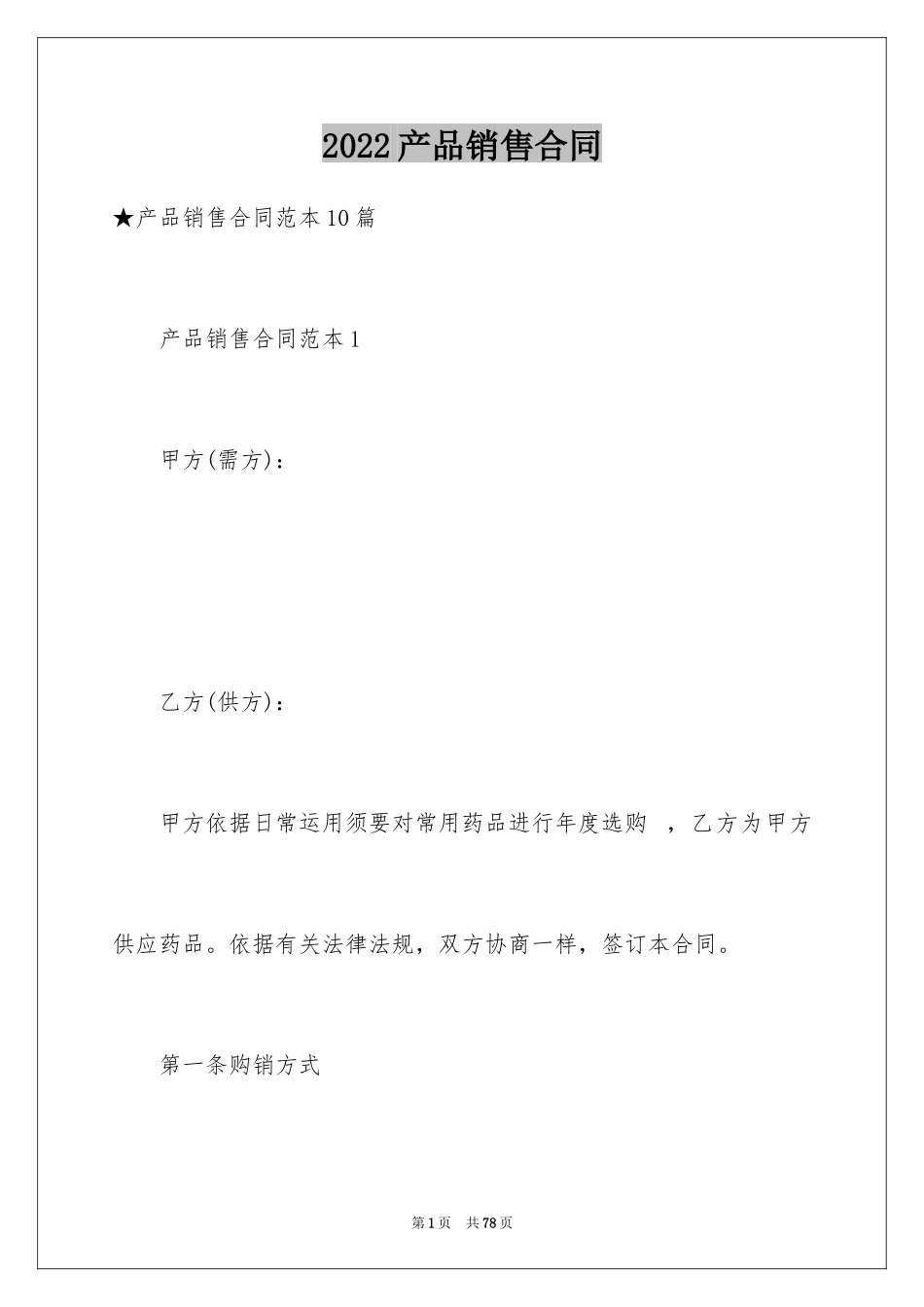 2022产品销售合同

★产品销售合同范本10篇

产品销售合同范本1

甲方(需方)：

乙方(供方)：

甲方依据日常运用须要对常用药品进行年度选购 ，乙方为甲方供应药品。依据有关法律法规，双方协商一样，签订本合同。

第一条购销方式

第1页 共78页